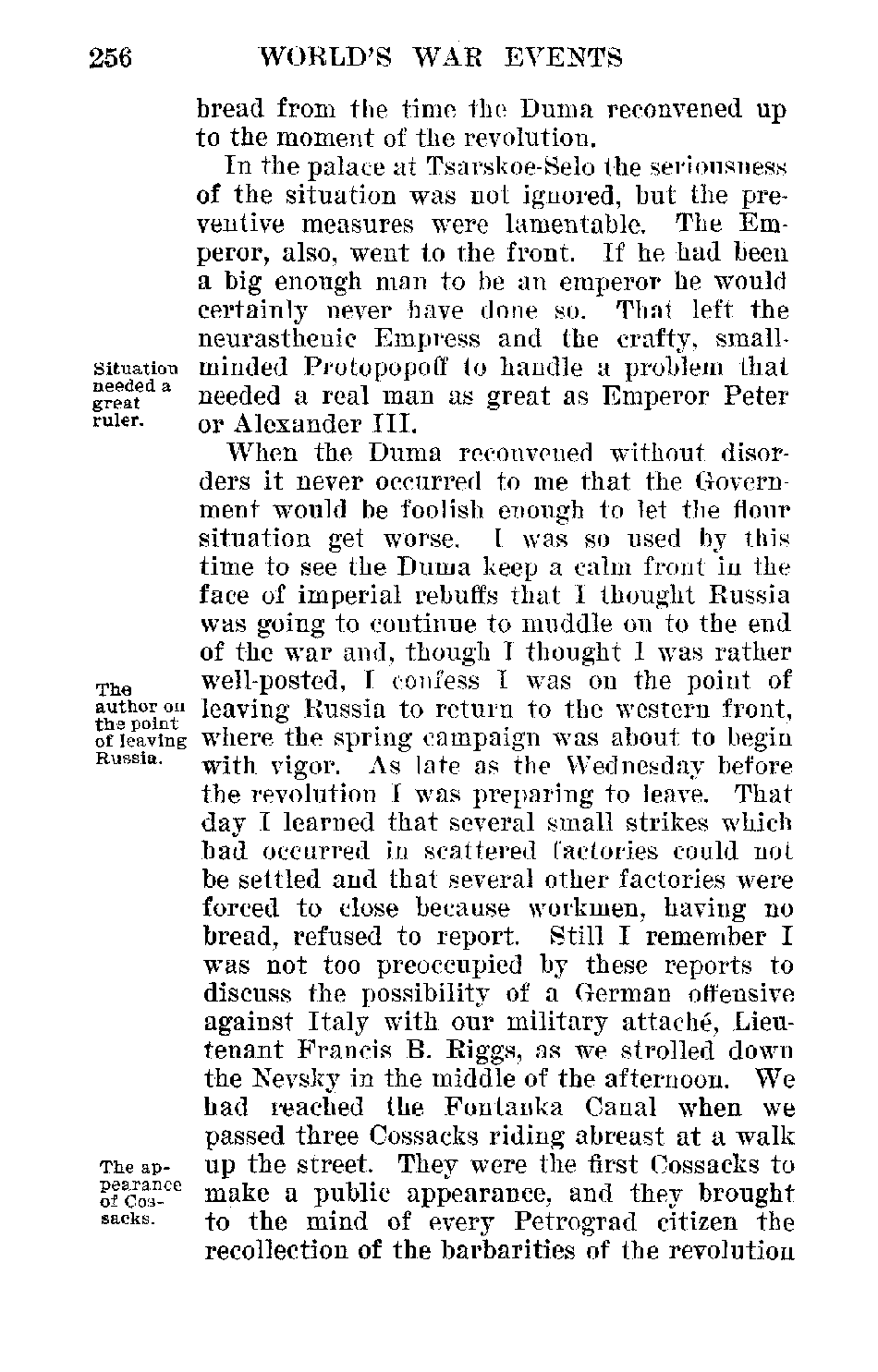 256 WORLD'S WAR EVENTS

bread from the time the Duma reconvened up to the moment of the revolution.

In the palace at Tsarskoe-Selo the seriousness of the situation was not ignored, but the preventive measures were lamentable. The Emperor, also, went to the front. If he had been a big enough man to be an emperor he would certainly never have done so. That left the neurasthenic Empress and the crafty, small-minded Protopopoff to handle a problem that needed a real man as great as Emperor Peter or Alexander III.

Situation needed a great ruler.

When the Duma reconvened without disorders it never occurred to me that the Government would be foolish enough to let the flour situation get worse. I was so used by this time to see the Duma keep a calm front in the face of imperial rebuffs that I thought Russia was going to continue to muddle on to the end of the war and, though I thought I was rather well-posted, I confess I was on the point of leaving Russia to return to the western front, where the spring campaign was about to begin with vigor. As late as the Wednesday before the revolution I was preparing to leave. That day I learned that several small strikes which had occurred in scattered factories could not be settled and that several other factories were forced to close because workmen, having no bread, refused to report. Still I remember I was not too preoccupied by these reports to discuss the possibility of a German offensive against Italy with our military attaché, Lieutenant Francis B. Riggs, as we strolled down the Nevsky in the middle of the afternoon. We had reached the Fontanka Canal when we passed three Cossacks riding abreast at a walk up the street. They were the first Cossacks to make a public appearance, and they brought to the mind of every Petrograd citizen the recollection of the barbarities of the revolution

The author on the point of leaving Russia.

The appearance of Cossacks.